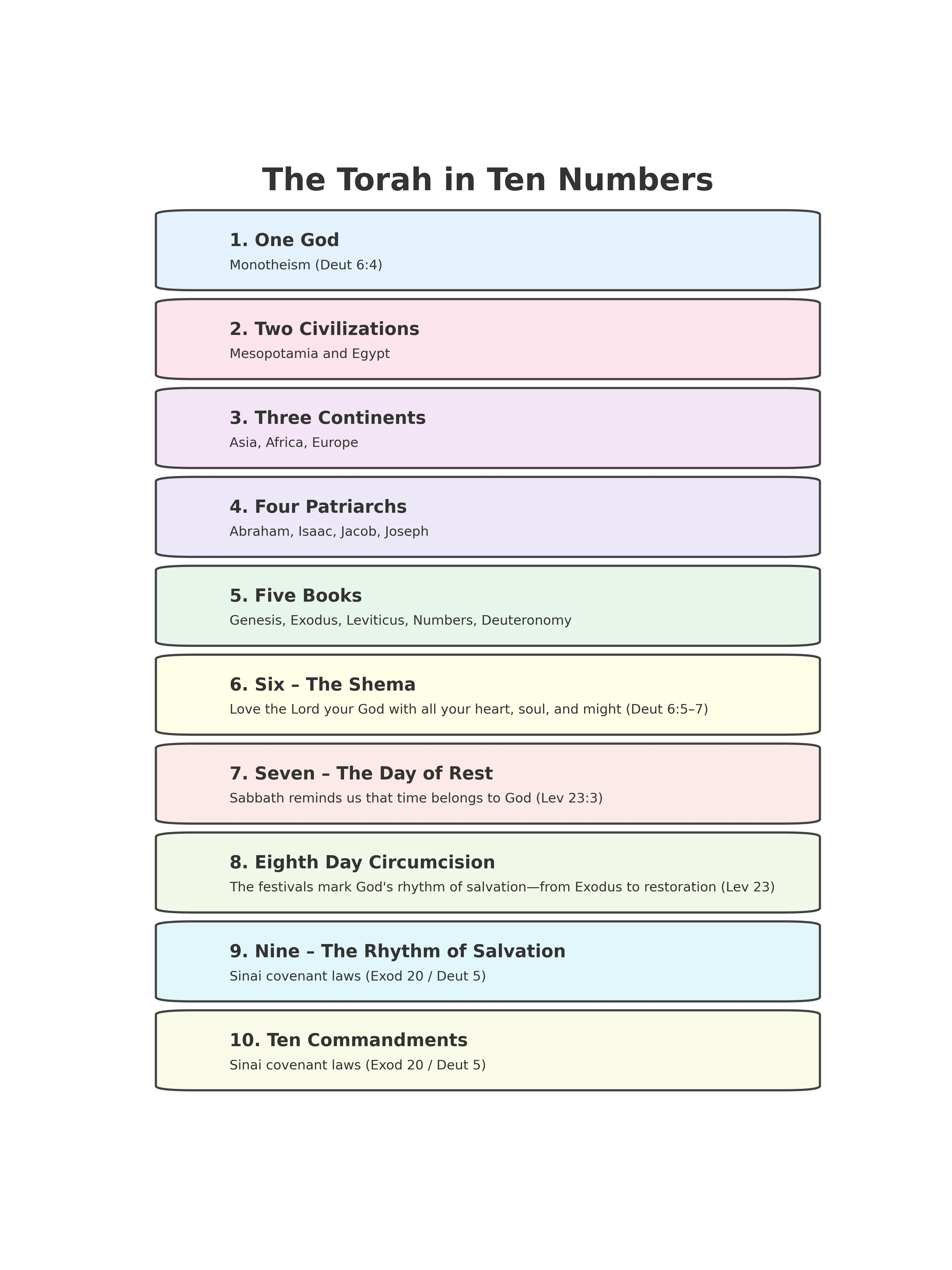 The Torah in Ten Numbers

1. One God
Monotheism (Deut 6:4)

2. Two Civilizations
Mesopotamia and Egypt

3. Three Continents
Asia, Africa, Europe

4. Four Patriarchs
Abraham, Isaac, Jacob, Joseph

5. Five Books
Genesis, Exodus, Leviticus, Numbers, Deuteronomy

6. Six – The Shema
Love the Lord your God with all your heart, soul, and might (Deut 6:5–7)

7. Seven – The Day of Rest
Sabbath reminds us that time belongs to God (Lev 23:3)

8. Eighth Day Circumcision
The festivals mark God's rhythm of salvation—from Exodus to restoration (Lev 23)

9. Nine – The Rhythm of Salvation
Sinai covenant laws (Exod 20 / Deut 5)

10. Ten Commandments
Sinai covenant laws (Exod 20 / Deut 5)